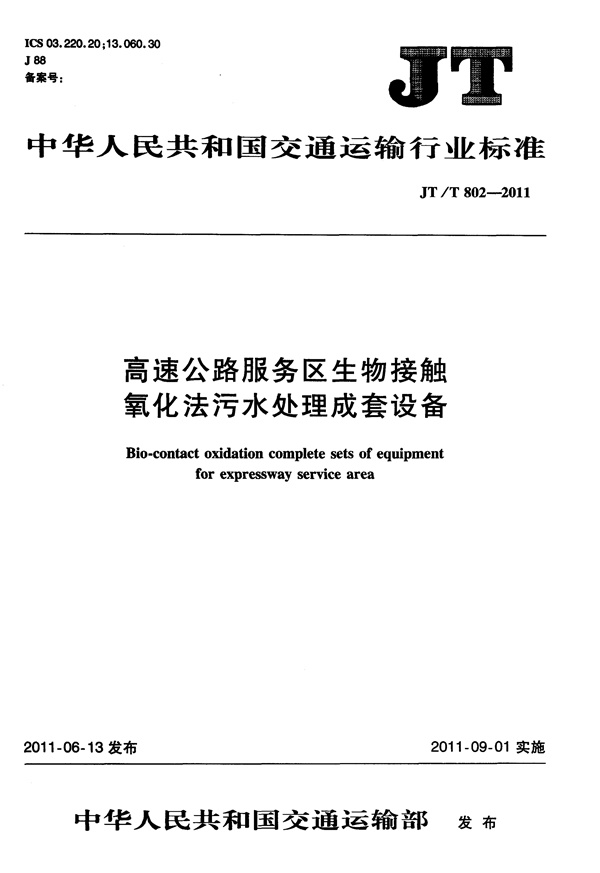 ICS 03.220.20;13.060.30
J 88
备案号:

JT

中华人民共和国交通运输行业标准

JT/T 802—2011

高速公路服务区生物接触氧化法污水处理成套设备

Bio-contact oxidation complete sets of equipment for expressway service area

2011-06-13 发布

2011-09-01 实施

中华人民共和国交通运输部 发布